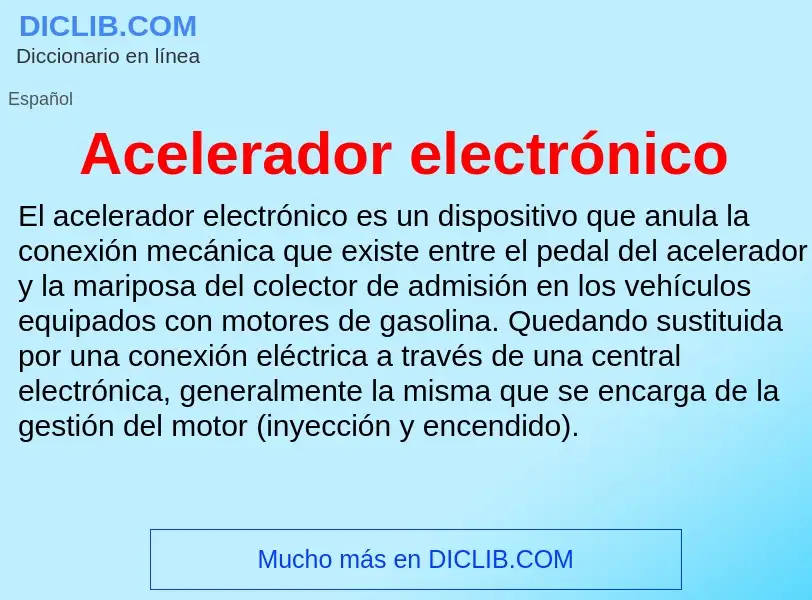 DICLIB.COM
Diccionario en línea

Español

Acelerador electrónico

El acelerador electrónico es un dispositivo que anula la conexión mecánica que existe entre el pedal del acelerador y la mariposa del colector de admisión en los vehículos equipados con motores de gasolina. Quedando sustituida por una conexión eléctrica a través de una central electrónica, generalmente la misma que se encarga de la gestión del motor (inyección y encendido).

Mucho más en DICLIB.COM